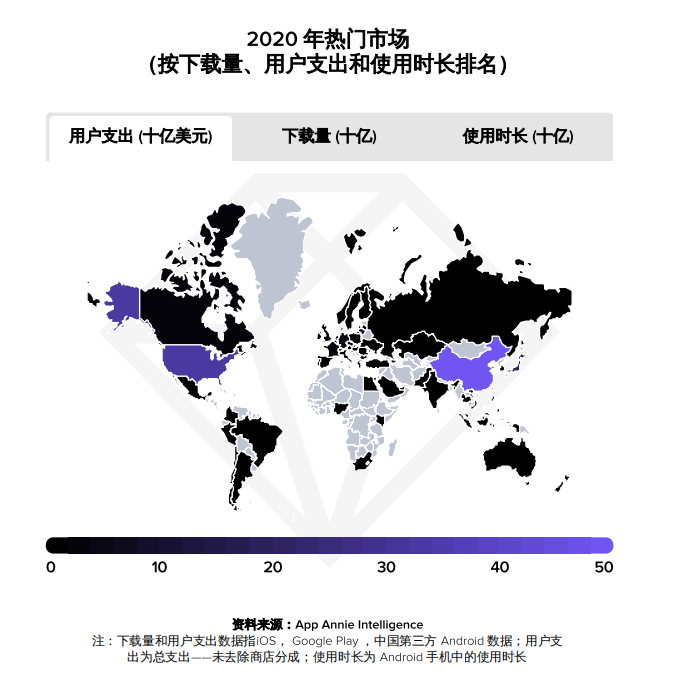 2020 年热门市场
(按下载量、用户支出和使用时长排名)

用户支出 (十亿美元)

下载量 (十亿)

使用时长 (十亿)

0
10
20
30
40
50

资料来源：App Annie Intelligence
注：下载量和用户支出数据指iOS， Google Play ，中国第三方 Android 数据；用户支出为总支出——未去除商店分成；使用时长为 Android 手机中的使用时长